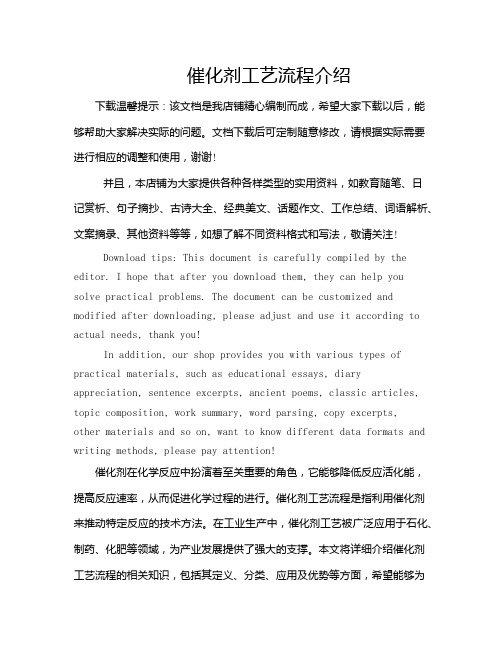 催化剂工艺流程介绍

下载温馨提示：该文档是我店铺精心编制而成，希望大家下载以后，能够帮助大家解决实际的问题。文档下载后可定制随意修改，请根据实际需要进行相应的调整和使用，谢谢!

并且，本店铺为大家提供各种各样类型的实用资料，如教育随笔、日记赏析、句子摘抄、古诗大全、经典美文、话题作文、工作总结、词语解析、文案摘录、其他资料等等，如想了解不同资料格式和写法，敬请关注!

Download tips: This document is carefully compiled by the editor. I hope that after you download them, they can help you solve practical problems. The document can be customized and modified after downloading, please adjust and use it according to actual needs, thank you!

In addition, our shop provides you with various types of practical materials, such as educational essays, diary appreciation, sentence excerpts, ancient poems, classic articles, topic composition, work summary, word parsing, copy excerpts, other materials and so on, want to know different data formats and writing methods, please pay attention!

催化剂在化学反应中扮演着至关重要的角色，它能够降低反应活化能，提高反应速率，从而促进化学过程的进行。催化剂工艺流程是指利用催化剂来推动特定反应的技术方法。在工业生产中，催化剂工艺被广泛应用于石化、制药、化肥等领域，为产业发展提供了强大的支撑。本文将详细介绍催化剂工艺流程的相关知识，包括其定义、分类、应用及优势等方面，希望能够为